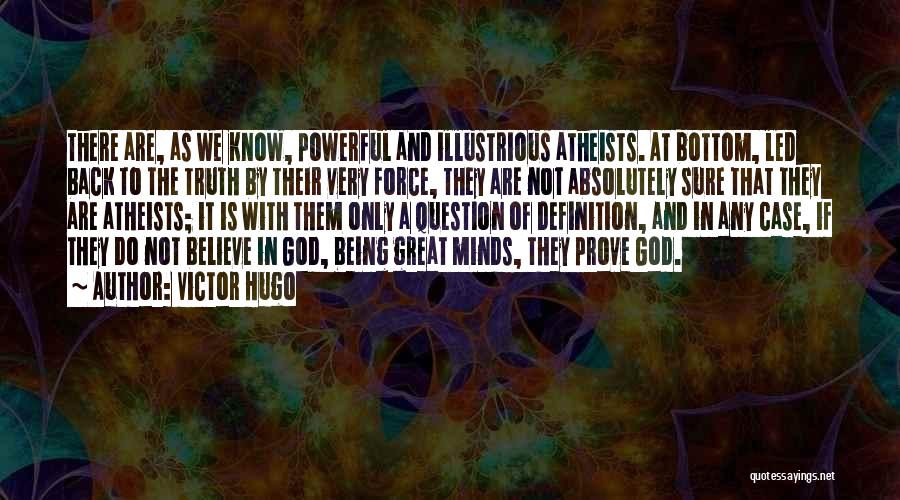 THERE ARE, AS WE KNOW, POWERFUL AND ILLUSTRIOUS ATHEISTS. AT BOTTOM, LED BACK TO THE TRUTH BY THEIR VERY FORCE, THEY ARE NOT ABSOLUTELY SURE THAT THEY ARE ATHEISTS; IT IS WITH THEM ONLY A QUESTION OF DEFINITION, AND IN ANY CASE, IF THEY DO NOT BELIEVE IN GOD, BEING GREAT MINDS, THEY PROVE GOD.

~ AUTHOR: VICTOR HUGO

quotessayings.net